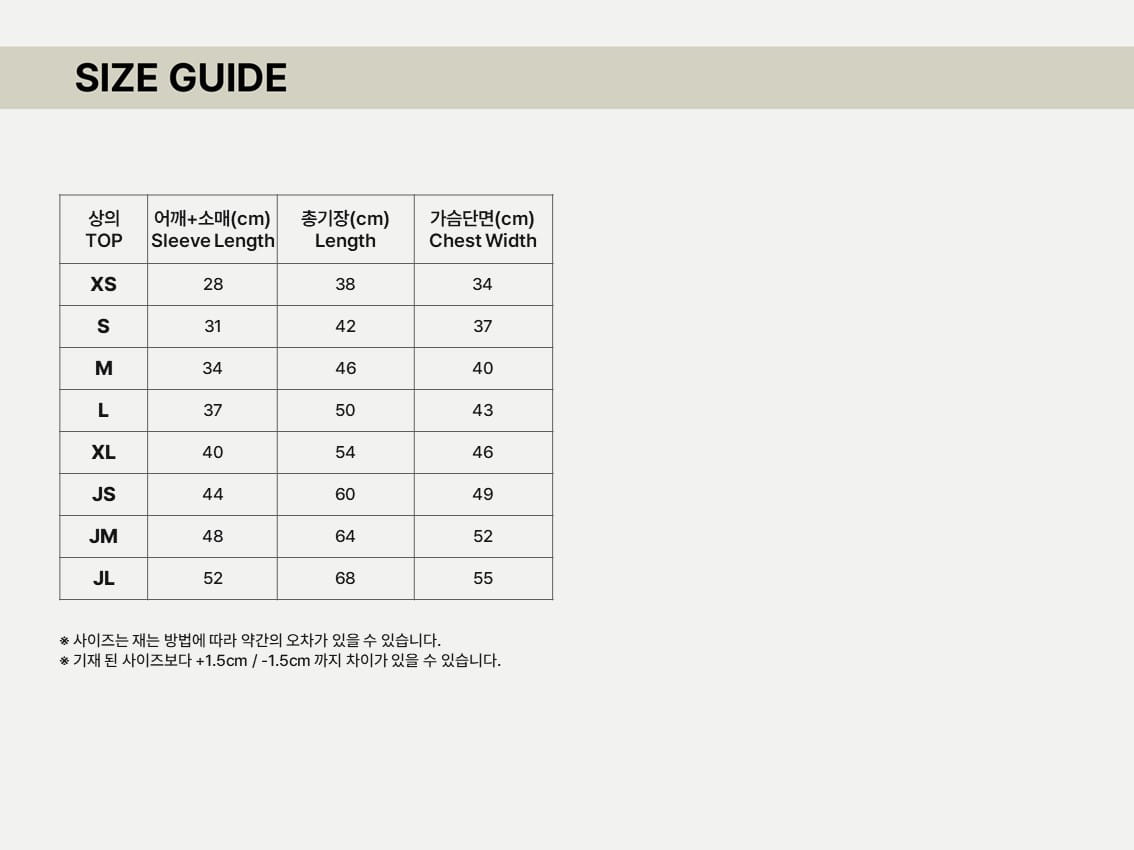 SIZE GUIDE

| 상의 TOP | 어깨+소매(cm) Sleeve Length | 총기장(cm) Length | 가슴단면(cm) Chest Width |
|---|---|---|---|
| XS | 28 | 38 | 34 |
| S | 31 | 42 | 37 |
| M | 34 | 46 | 40 |
| L | 37 | 50 | 43 |
| XL | 40 | 54 | 46 |
| JS | 44 | 60 | 49 |
| JM | 48 | 64 | 52 |
| JL | 52 | 68 | 55 |

※ 사이즈는 재는 방법에 따라 약간의 오차가 있을 수 있습니다.
※ 기재 된 사이즈보다 +1.5cm / -1.5cm 까지 차이가 있을 수 있습니다.